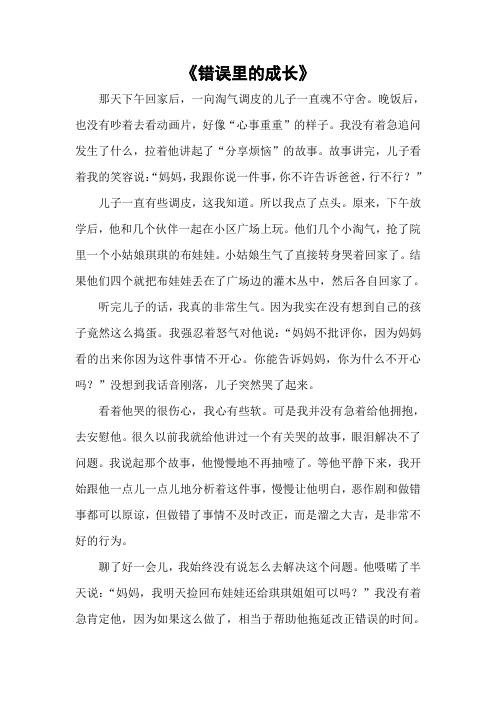 《错误里的成长》

那天下午回家后，一向淘气调皮的儿子一直魂不守舍。晚饭后，也没有吵着去看动画片，好像“心事重重”的样子。我没有着急追问发生了什么，拉着他讲起了“分享烦恼”的故事。故事讲完，儿子看着我的笑容说:“妈妈，我跟你说一件事，你不许告诉爸爸，行不行？”

儿子一直有些调皮，这我知道。所以我点了点头。原来，下午放学后，他和几个伙伴一起在小区广场上玩。他们几个小淘气，抢了院里一个小姑娘琪琪的布娃娃。小姑娘生气了直接转身哭着回家了。结果他们四个就把布娃娃丢在了广场边的灌木丛中，然后各自回家了。

听完儿子的话，我真的非常生气。因为我实在没有想到自己的孩子竟然这么捣蛋。我强忍着怒气对他说：“妈妈不批评你，因为妈妈看的出来你因为这件事情不开心。你能告诉妈妈，你为什么不开心吗？”没想到我话音刚落，儿子突然哭了起来。

看着他哭的很伤心，我心有些软。可是我并没有急着给他拥抱，去安慰他。很久以前我就给他讲过一个有关哭的故事，眼泪解决不了问题。我说起那个故事，他慢慢地不再抽噎了。等他平静下来，我开始跟他一点儿一点儿地分析着这件事，慢慢让他明白，恶作剧和做错事都可以原谅，但做错了事情不及时改正，而是溜之大吉，是非常不好的行为。

聊了好一会儿，我始终没有说怎么去解决这个问题。他嗫嚅了半天说：“妈妈，我明天捡回布娃娃还给琪琪姐姐可以吗？”我没有着急肯定他，因为如果这么做了，相当于帮助他拖延改正错误的时间。